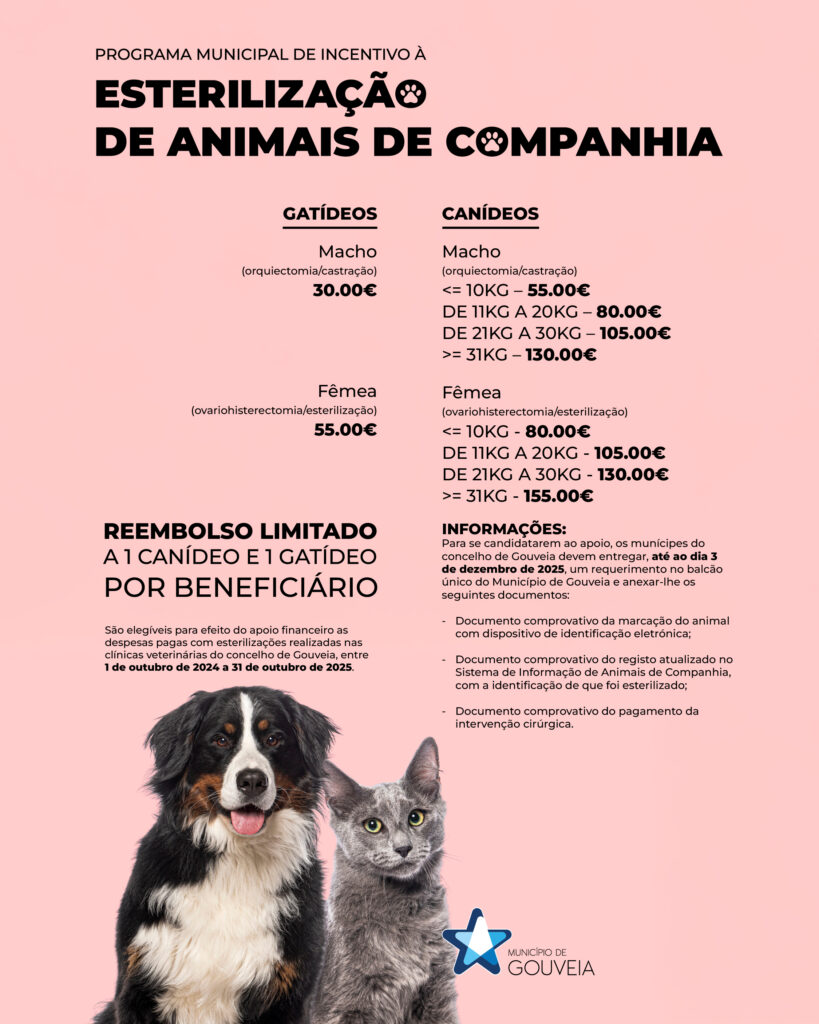 PROGRAMA MUNICIPAL DE INCENTIVO À

ESTERILIZAÇÃO DE ANIMAIS DE COMPANHIA

GATÍDEOS

Macho
(orquiectomia/castração)
30.00€

Fêmea
(ovariohisterectomia/esterilização)
55.00€

CANÍDEOS

Macho
(orquiectomia/castração)
<= 10KG – 55.00€
DE 11KG A 20KG – 80.00€
DE 21KG A 30KG – 105.00€
>= 31KG – 130.00€

Fêmea
(ovariohisterectomia/esterilização)
<= 10KG - 80.00€
DE 11KG A 20KG - 105.00€
DE 21KG A 30KG - 130.00€
>= 31KG - 155.00€

REEMBOLSO LIMITADO A 1 CANÍDEO E 1 GATÍDEO POR BENEFICIÁRIO

São elegíveis para efeito do apoio financeiro as despesas pagas com esterilizações realizadas nas clínicas veterinárias do concelho de Gouveia, entre 1 de outubro de 2024 a 31 de outubro de 2025.

INFORMAÇÕES:
Para se candidatarem ao apoio, os munícipes do concelho de Gouveia devem entregar, até ao dia 3 de dezembro de 2025, um requerimento no balcão único do Município de Gouveia e anexar-lhe os seguintes documentos:

- Documento comprovativo da marcação do animal com dispositivo de identificação eletrónica;

- Documento comprovativo do registo atualizado no Sistema de Informação de Animais de Companhia, com a identificação de que foi esterilizado;

- Documento comprovativo do pagamento da intervenção cirúrgica.

MUNICÍPIO DE GOUVEIA